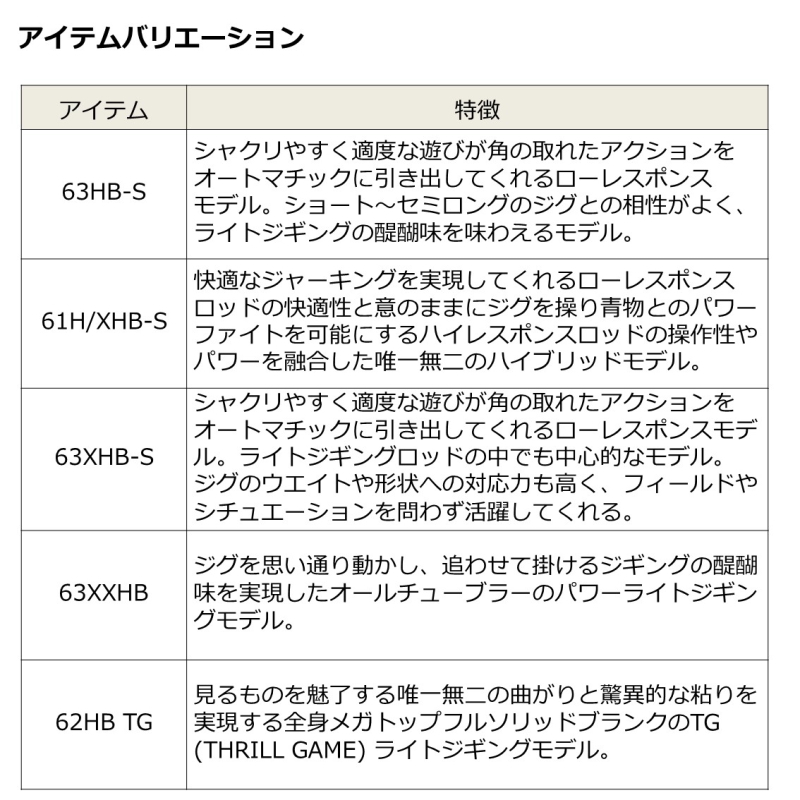 アイテムバリエーション

| アイテム | 特徴 |
|---|---|
| 63HB-S | シャクリやすく適度な遊びが角の取れたアクションをオートマチックに引き出してくれるローレスポンスモデル。ショート～セミロングのジグとの相性がよく、ライトジギングの醍醐味を味わえるモデル。 |
| 61H/XHB-S | 快適なジャーキングを実現してくれるローレスポンスロッドの快適性と意のままにジグを操り青物とのパワーファイトを可能にするハイレスポンスロッドの操作性やパワーを融合した唯一無二のハイブリッドモデル。 |
| 63XHB-S | シャクリやすく適度な遊びが角の取れたアクションをオートマチックに引き出してくれるローレスポンスモデル。ライトジギングロッドの中でも中心的なモデル。ジグのウエイトや形状への対応力も高く、フィールドやシチュエーションを問わず活躍してくれる。 |
| 63XXHB | ジグを思い通り動かし、追わせて掛けるジギングの醍醐味を実現したオールチューブラーのパワーライトジギングモデル。 |
| 62HB TG | 見るものを魅了する唯一無二の曲がりと驚異的な粘りを実現する全身メガトップフルソリッドブランクのTG (THRILL GAME) ライトジギングモデル。 |